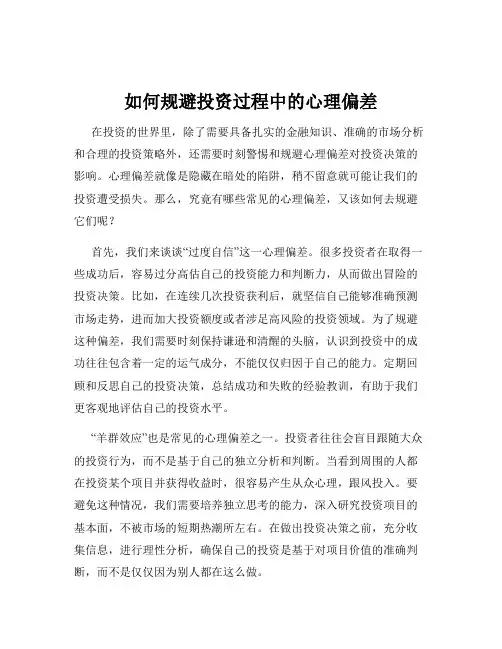 如何规避投资过程中的心理偏差

在投资的世界里，除了需要具备扎实的金融知识、准确的市场分析和合理的投资策略外，还需要时刻警惕和规避心理偏差对投资决策的影响。心理偏差就像是隐藏在暗处的陷阱，稍不留意就可能让我们的投资遭受损失。那么，究竟有哪些常见的心理偏差，又该如何去规避它们呢？

首先，我们来谈谈“过度自信”这一心理偏差。很多投资者在取得一些成功后，容易过分高估自己的投资能力和判断力，从而做出冒险的投资决策。比如，在连续几次投资获利后，就坚信自己能够准确预测市场走势，进而加大投资额度或者涉足高风险的投资领域。为了规避这种偏差，我们需要时刻保持谦逊和清醒的头脑，认识到投资中的成功往往包含着一定的运气成分，不能仅仅归因于自己的能力。定期回顾和反思自己的投资决策，总结成功和失败的经验教训，有助于我们更客观地评估自己的投资水平。

“羊群效应”也是常见的心理偏差之一。投资者往往会盲目跟随大众的投资行为，而不是基于自己的独立分析和判断。当看到周围的人都在投资某个项目并获得收益时，很容易产生从众心理，跟风投入。要避免这种情况，我们需要培养独立思考的能力，深入研究投资项目的基本面，不被市场的短期热潮所左右。在做出投资决策之前，充分收集信息，进行理性分析，确保自己的投资是基于对项目价值的准确判断，而不是仅仅因为别人都在这么做。